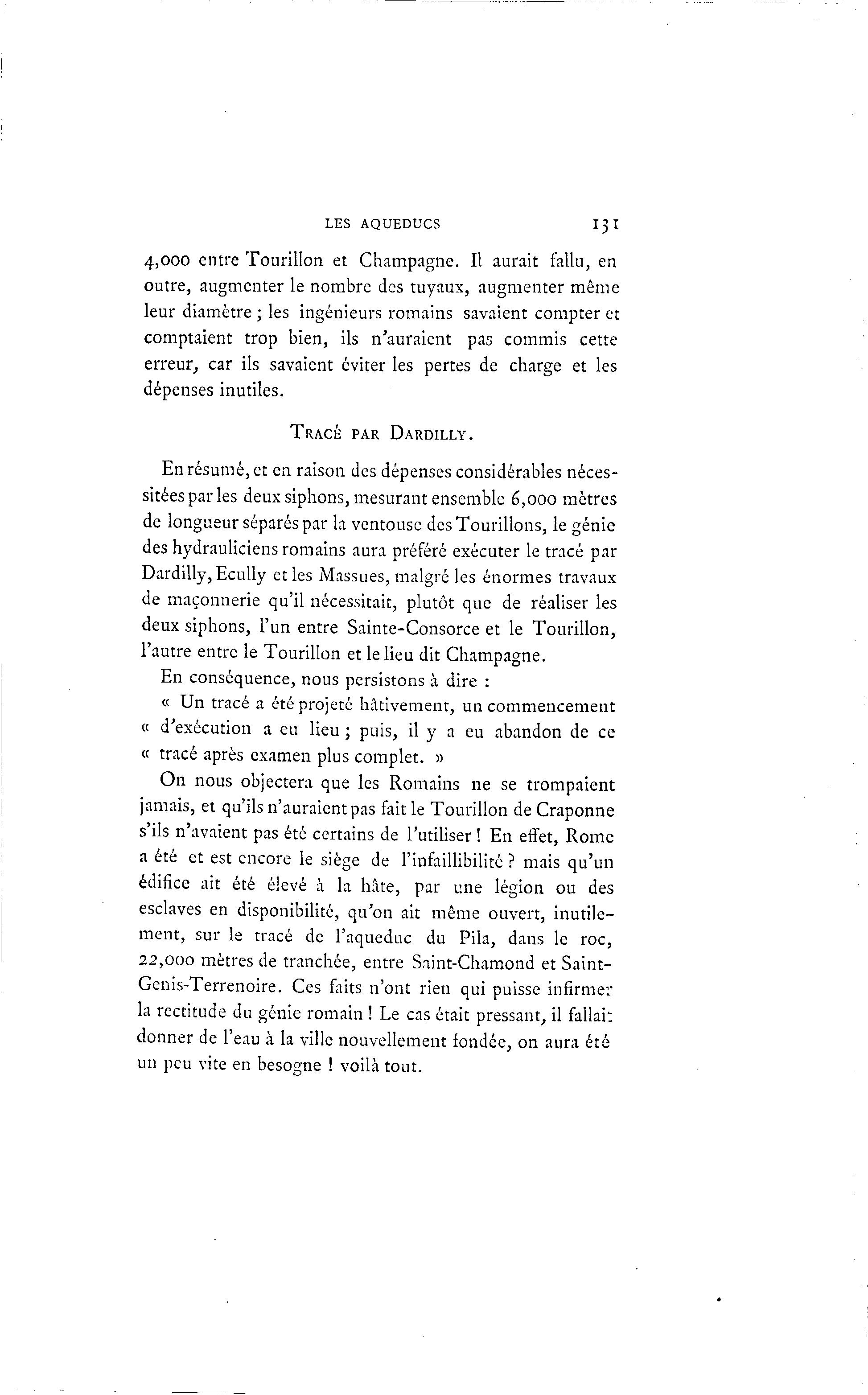 LES AQUEDUCS 131

4,000 entre Tourillon et Champagne. Il aurait fallu, en outre, augmenter le nombre des tuyaux, augmenter même leur diamètre ; les ingénieurs romains savaient compter et comptaient trop bien, ils n'auraient pas commis cette erreur, car ils savaient éviter les pertes de charge et les dépenses inutiles.

TRACÉ PAR DARDILLY.

En résumé, et en raison des dépenses considérables nécessitées par les deux siphons, mesurant ensemble 6,000 mètres de longueur séparés par la ventouse des Tourillons, le génie des hydrauliciens romains aura préféré exécuter le tracé par Dardilly, Ecully et les Massues, malgré les énormes travaux de maçonnerie qu'il nécessitait, plutôt que de réaliser les deux siphons, l'un entre Sainte-Consorce et le Tourillon, l'autre entre le Tourillon et le lieu dit Champagne.

En conséquence, nous persistons à dire :

« Un tracé a été projeté hâtivement, un commencement « d'exécution a eu lieu ; puis, il y a eu abandon de ce « tracé après examen plus complet. »

On nous objectera que les Romains ne se trompaient jamais, et qu'ils n'auraient pas fait le Tourillon de Craponne s'ils n'avaient pas été certains de l'utiliser ! En effet, Rome a été et est encore le siège de l'infaillibilité ? mais qu'un édifice ait été élevé à la hâte, par une légion ou des esclaves en disponibilité, qu'on ait même ouvert, inutilement, sur le tracé de l'aqueduc du Pila, dans le roc, 22,000 mètres de tranchée, entre Saint-Chamond et Saint-Genis-Terrenoire. Ces faits n'ont rien qui puisse infirmer la rectitude du génie romain ! Le cas était pressant, il fallait donner de l'eau à la ville nouvellement fondée, on aura été un peu vite en besogne ! voilà tout.